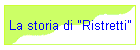 La storia di "Ristretti"